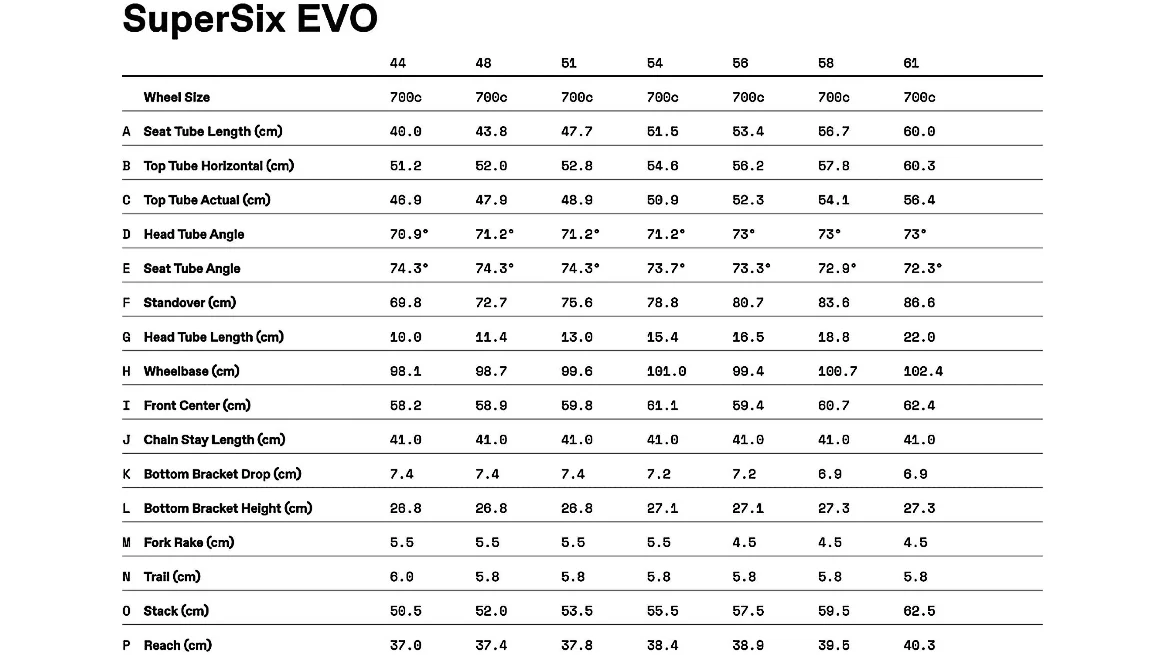 SuperSix EVO

| | | 44 | 48 | 51 | 54 | 56 | 58 | 61 |
|---|---|---|---|---|---|---|---|---|
| | Wheel Size | 700c | 700c | 700c | 700c | 700c | 700c | 700c |
| A | Seat Tube Length (cm) | 40.0 | 43.8 | 47.7 | 51.5 | 53.4 | 56.7 | 60.0 |
| B | Top Tube Horizontal (cm) | 51.2 | 52.0 | 52.8 | 54.6 | 56.2 | 57.8 | 60.3 |
| C | Top Tube Actual (cm) | 46.9 | 47.9 | 48.9 | 50.9 | 52.3 | 54.1 | 56.4 |
| D | Head Tube Angle | 70.9° | 71.2° | 71.2° | 71.2° | 73° | 73° | 73° |
| E | Seat Tube Angle | 74.3° | 74.3° | 74.3° | 73.7° | 73.3° | 72.9° | 72.3° |
| F | Standover (cm) | 69.8 | 72.7 | 75.6 | 78.8 | 80.7 | 83.6 | 86.6 |
| G | Head Tube Length (cm) | 10.0 | 11.4 | 13.0 | 15.4 | 16.5 | 18.8 | 22.0 |
| H | Wheelbase (cm) | 98.1 | 98.7 | 99.6 | 101.0 | 99.4 | 100.7 | 102.4 |
| I | Front Center (cm) | 58.2 | 58.9 | 59.8 | 61.1 | 59.4 | 60.7 | 62.4 |
| J | Chain Stay Length (cm) | 41.0 | 41.0 | 41.0 | 41.0 | 41.0 | 41.0 | 41.0 |
| K | Bottom Bracket Drop (cm) | 7.4 | 7.4 | 7.4 | 7.2 | 7.2 | 6.9 | 6.9 |
| L | Bottom Bracket Height (cm) | 26.8 | 26.8 | 26.8 | 27.1 | 27.1 | 27.3 | 27.3 |
| M | Fork Rake (cm) | 5.5 | 5.5 | 5.5 | 5.5 | 4.5 | 4.5 | 4.5 |
| N | Trail (cm) | 6.0 | 5.8 | 5.8 | 5.8 | 5.8 | 5.8 | 5.8 |
| O | Stack (cm) | 50.5 | 52.0 | 53.5 | 55.5 | 57.5 | 59.5 | 62.5 |
| P | Reach (cm) | 37.0 | 37.4 | 37.8 | 38.4 | 38.9 | 39.5 | 40.3 |